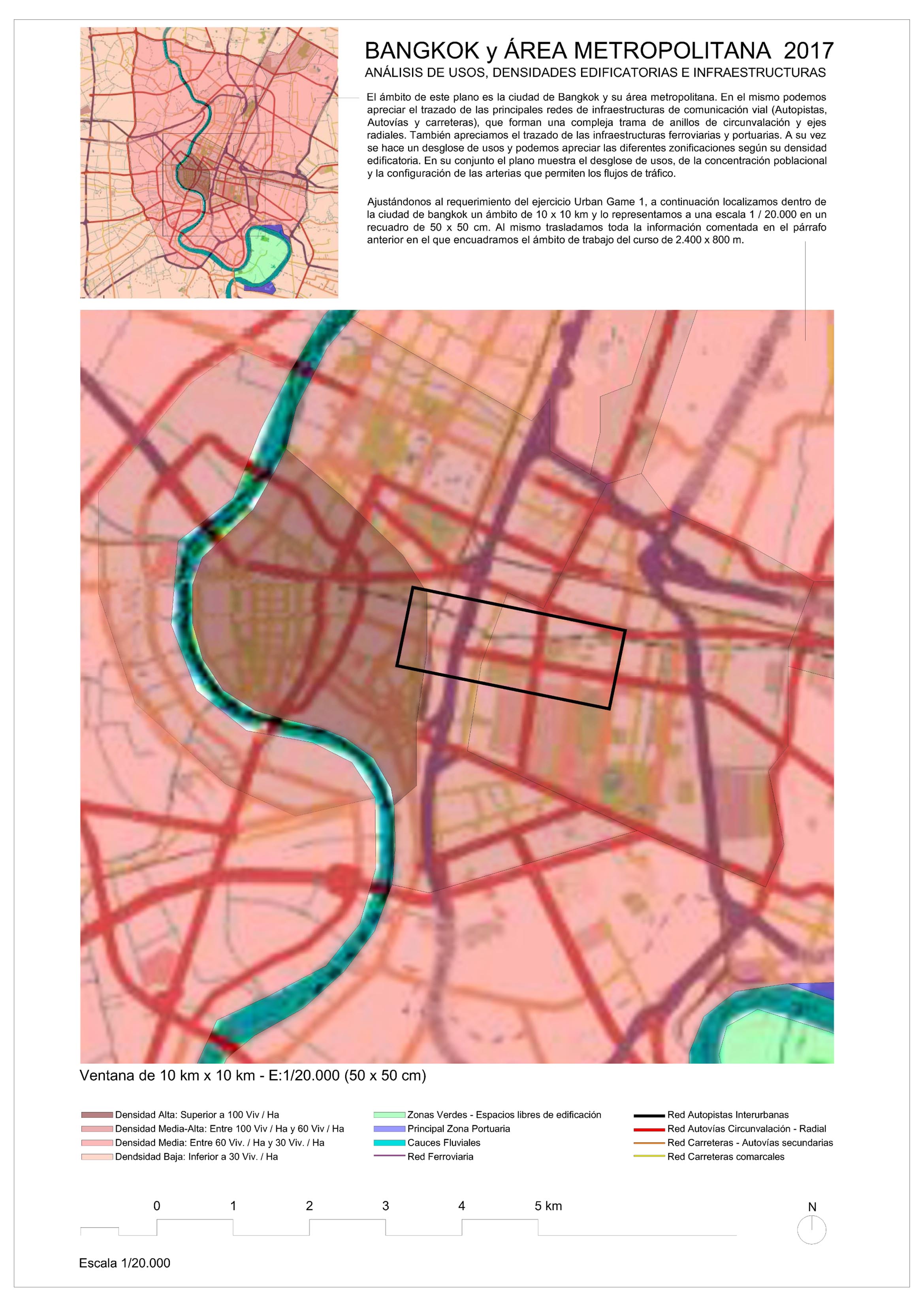 BANGKOK y ÁREA METROPOLITANA 2017
ANÁLISIS DE USOS, DENSIDADES EDIFICATORIAS E INFRAESTRUCTURAS

El ámbito de este plano es la ciudad de Bangkok y su área metropolitana. En el mismo podemos apreciar el trazado de las principales redes de infraestructuras de comunicación vial (Autopistas, Autovías y carreteras), que forman una compleja trama de anillos de circunvalación y ejes radiales. También apreciamos el trazado de las infraestructuras ferroviarias y portuarias. A su vez se hace un desglose de usos y podemos apreciar las diferentes zonificaciones según su densidad edificatoria. En su conjunto el plano muestra el desglose de usos, de la concentración poblacional y la configuración de las arterias que permiten los flujos de tráfico.

Ajustándonos al requerimiento del ejercicio Urban Game 1, a continuación localizamos dentro de la ciudad de bangkok un ámbito de 10 x 10 km y lo representamos a una escala 1 / 20.000 en un recuadro de 50 x 50 cm. Al mismo trasladamos toda la información comentada en el párrafo anterior en el que encuadramos el ámbito de trabajo del curso de 2.400 x 800 m.

Ventana de 10 km x 10 km - E:1/20.000 (50 x 50 cm)

Densidad Alta: Superior a 100 Viv / Ha
Densidad Media-Alta: Entre 100 Viv / Ha y 60 Viv / Ha
Densidad Media: Entre 60 Viv. / Ha y 30 Viv. / Ha
Dendsidad Baja: Inferior a 30 Viv. / Ha

Zonas Verdes - Espacios libres de edificación
Principal Zona Portuaria
Cauces Fluviales
Red Ferroviaria

Red Autopistas Interurbanas
Red Autovías Circunvalación - Radial
Red Carreteras - Autovías secundarias
Red Carreteras comarcales

0 1 2 3 4 5 km

N

Escala 1/20.000